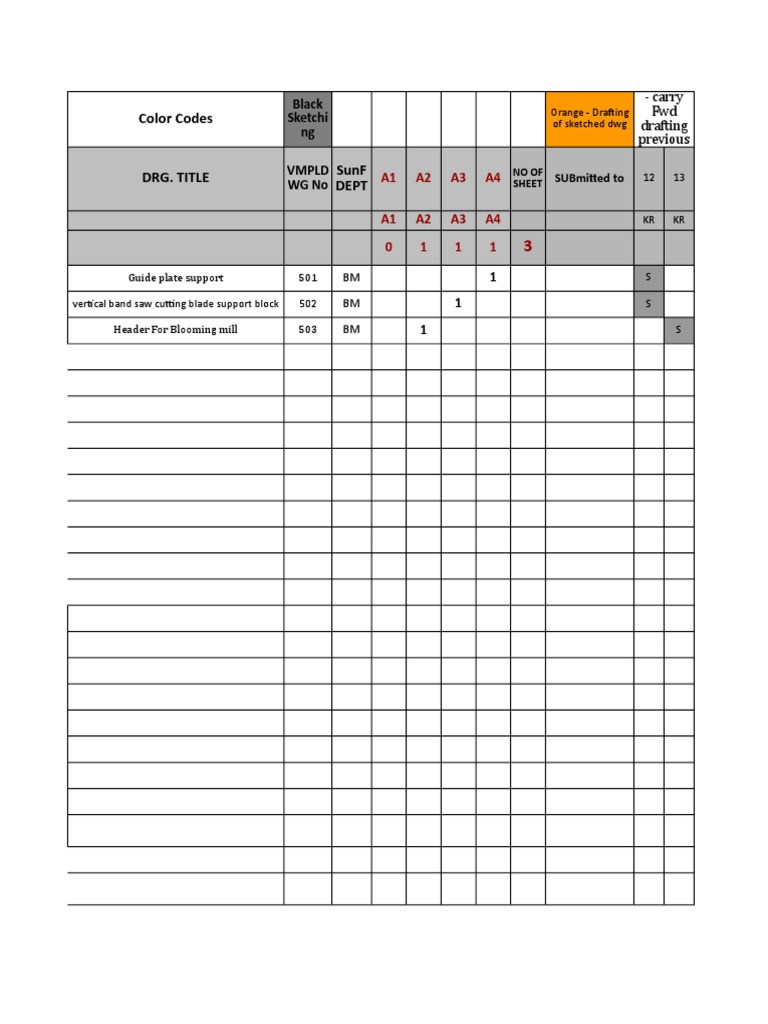 | Color Codes | Black Sketching | | | | | | | Orange - Drafting of sketched dwg | - carry Fwd drafting previous | |
|---|---|---|---|---|---|---|---|---|---|---|
| DRG. TITLE | VMPLD WG No | SunF DEPT | A1 | A2 | A3 | A4 | NO OF SHEET | SUBmitted to | 12 | 13 |
| | | | A1 | A2 | A3 | A4 | | | KR | KR |
| | | | 0 | 1 | 1 | 1 | 3 | | | |
| Guide plate support | 501 | BM | | | | 1 | | | S | |
| vertical band saw cutting blade support block | 502 | BM | | | 1 | | | | S | |
| Header For Blooming mill | 503 | BM | | 1 | | | | | | S |